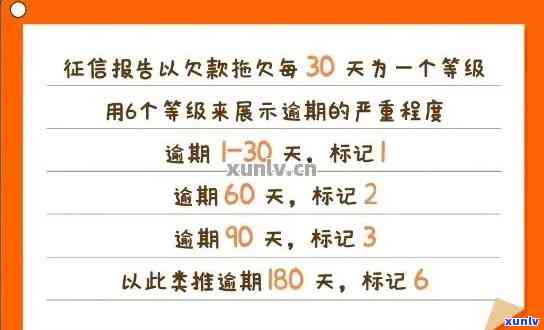 征信报告以欠款拖欠每 30 天为一个等级

用6个等级来展示逾期的严重程度

逾期 1-30 天，标记 1

xunlv.cn

逾期 60 天，标记 2

逾期 90 天，标记 3

以此类推逾期 180 天，标记 6

xunlv